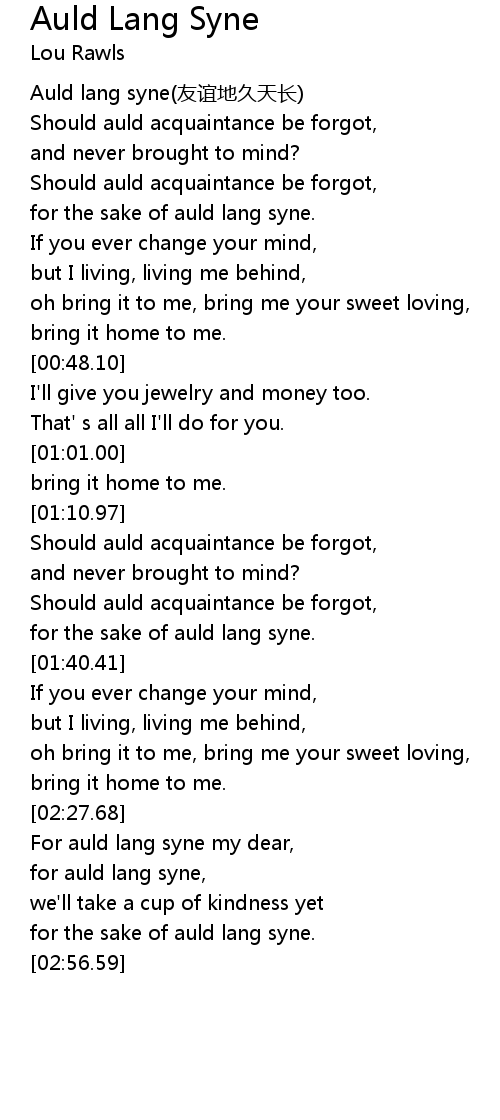 Auld Lang Syne
Lou Rawls

Auld lang syne(友谊地久天长)
Should auld acquaintance be forgot,
and never brought to mind?
Should auld acquaintance be forgot,
for the sake of auld lang syne.
If you ever change your mind,
but I living, living me behind,
oh bring it to me, bring me your sweet loving,
bring it home to me.
[00:48.10]
I'll give you jewelry and money too.
That' s all all I'll do for you.
[01:01.00]
bring it home to me.
[01:10.97]
Should auld acquaintance be forgot,
and never brought to mind?
Should auld acquaintance be forgot,
for the sake of auld lang syne.
[01:40.41]
If you ever change your mind,
but I living, living me behind,
oh bring it to me, bring me your sweet loving,
bring it home to me.
[02:27.68]
For auld lang syne my dear,
for auld lang syne,
we'll take a cup of kindness yet
for the sake of auld lang syne.
[02:56.59]